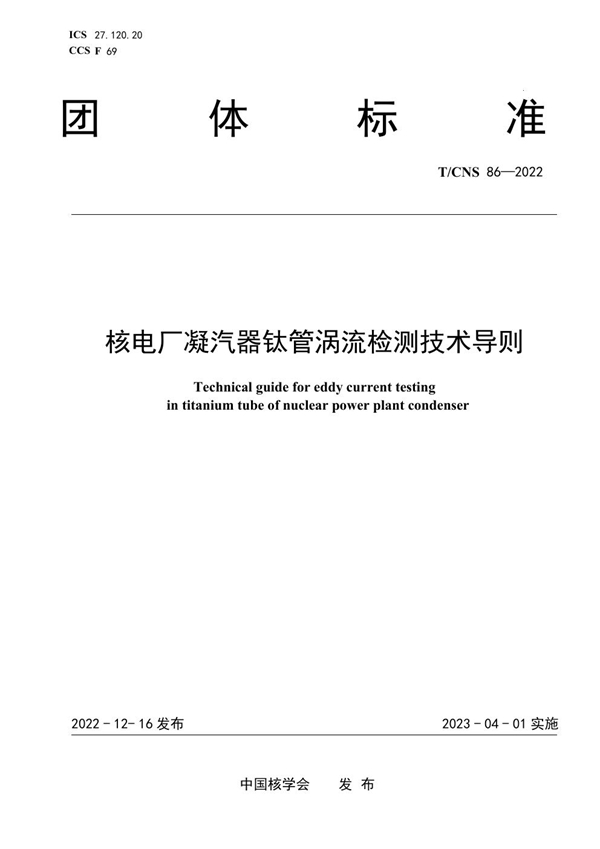 ICS 27.120.20
CCS F 69

团 体 标 准

T/CNS 86—2022

核电厂凝汽器钛管涡流检测技术导则

Technical guide for eddy current testing in titanium tube of nuclear power plant condenser

2022-12-16 发布

2023-04-01 实施

中国核学会 发 布